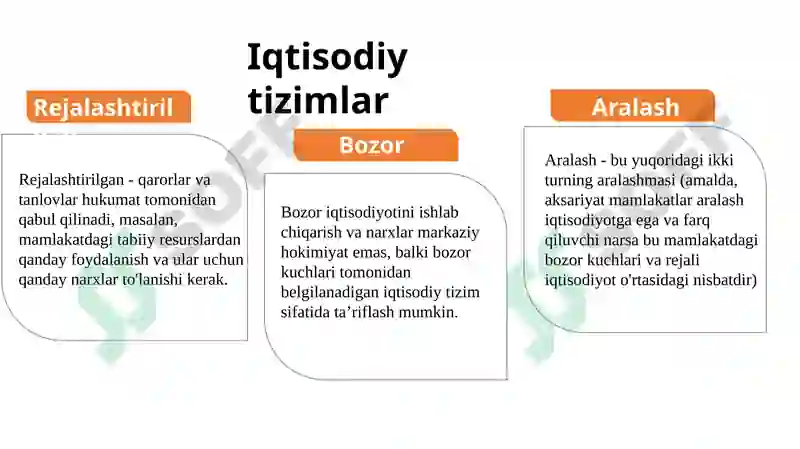 Iqtisodiy tizimlar

Rejalashtiril

Rejalashtirilgan - qarorlar va tanlovlar hukumat tomonidan qabul qilinadi, masalan, mamlakatdagi tabiiy resurslardan qanday foydalanish va ular uchun qanday narxlar to'lanishi kerak.

Bozor

Bozor iqtisodiyotini ishlab chiqarish va narxlar markaziy hokimiyat emas, balki bozor kuchlari tomonidan belgilanadigan iqtisodiy tizim sifatida ta’riflash mumkin.

Aralash

Aralash - bu yuqoridagi ikki turning aralashmasi (amalda, aksariyat mamlakatlar aralash iqtisodiyotga ega va farq qiluvchi narsa bu mamlakatdagi bozor kuchlari va rejali iqtisodiyot o'rtasidagi nisbatdir)